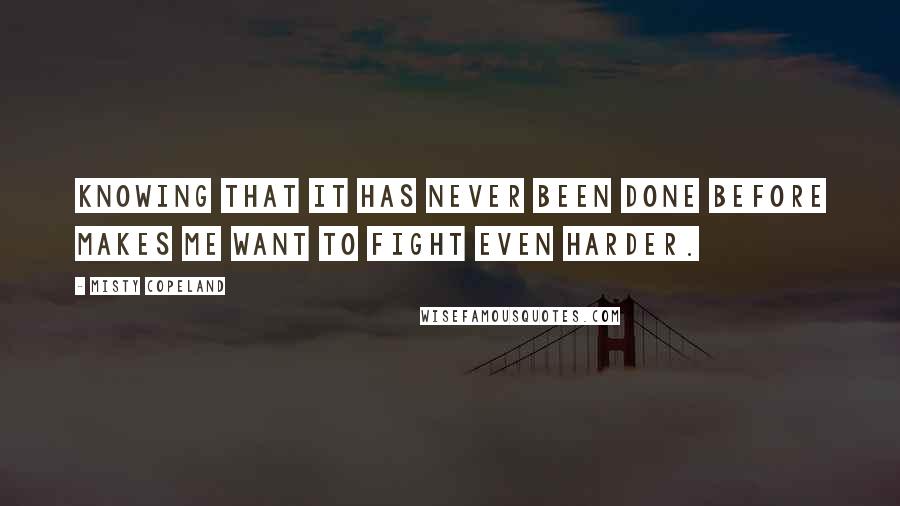 KNOWING THAT IT HAS NEVER BEEN DONE BEFORE MAKES ME WANT TO FIGHT EVEN HARDER.

- MISTY COPELAND

WISEFAMOUSQUOTES.COM